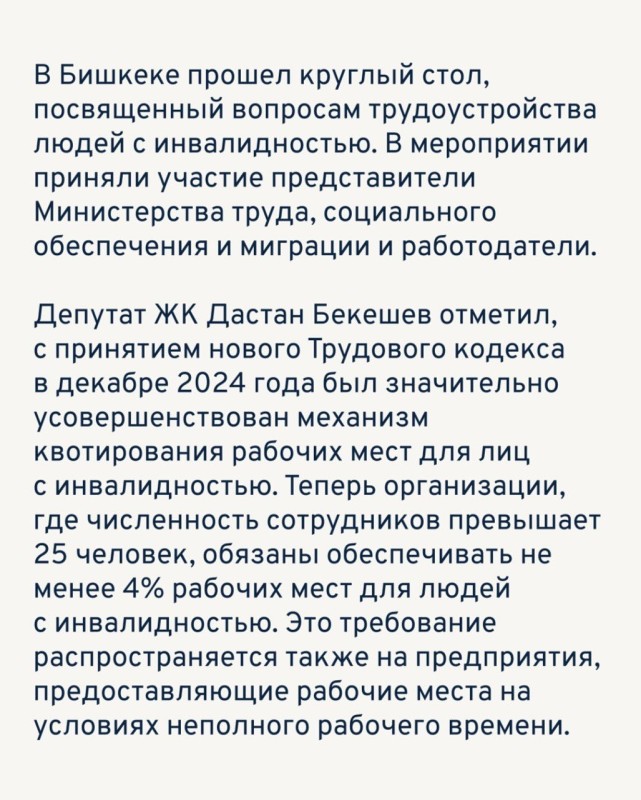 В Бишкеке прошел круглый стол, посвященный вопросам трудоустройства людей с инвалидностью. В мероприятии приняли участие представители Министерства труда, социального обеспечения и миграции и работодатели.

Депутат ЖК Дастан Бекешев отметил, с принятием нового Трудового кодекса в декабре 2024 года был значительно усовершенствован механизм квотирования рабочих мест для лиц с инвалидностью. Теперь организации, где численность сотрудников превышает 25 человек, обязаны обеспечивать не менее 4% рабочих мест для людей с инвалидностью. Это требование распространяется также на предприятия, предоставляющие рабочие места на условиях неполного рабочего времени.